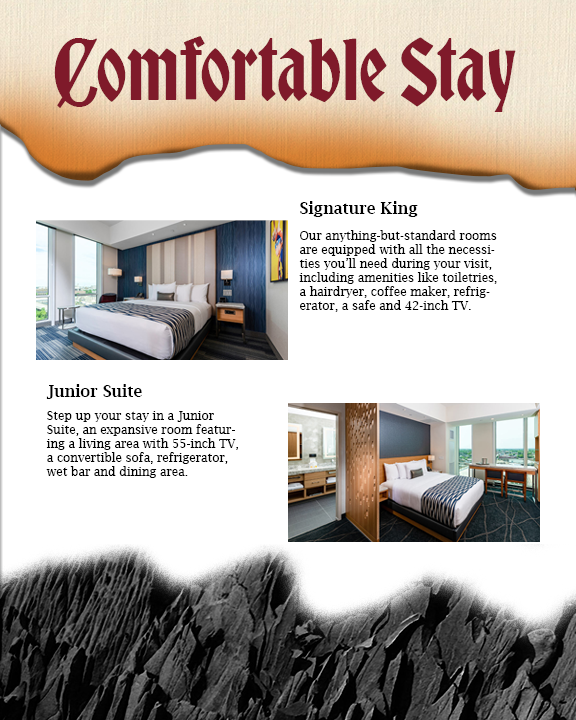 Comfortable Stay

Signature King

Our anything-but-standard rooms are equipped with all the necessities you'll need during your visit, including amenities like toiletries, a hairdryer, coffee maker, refrigerator, a safe and 42-inch TV.

Junior Suite

Step up your stay in a Junior Suite, an expansive room featuring a living area with 55-inch TV, a convertible sofa, refrigerator, wet bar and dining area.